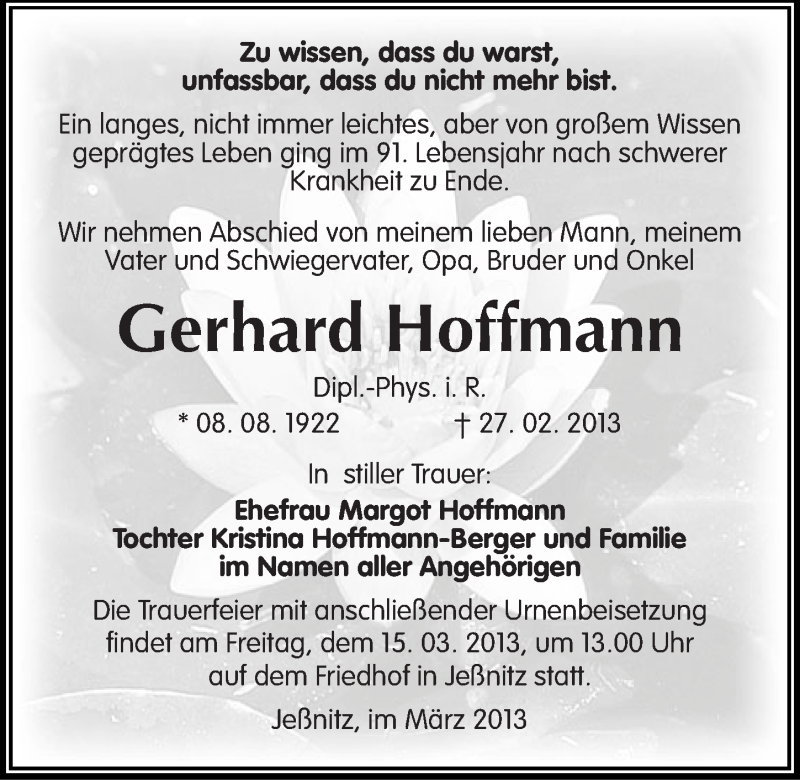 Zu wissen, dass du warst,
unfassbar, dass du nicht mehr bist.

Ein langes, nicht immer leichtes, aber von großem Wissen geprägtes Leben ging im 91. Lebensjahr nach schwerer Krankheit zu Ende.

Wir nehmen Abschied von meinem lieben Mann, meinem Vater und Schwiegervater, Opa, Bruder und Onkel

Gerhard Hoffmann

Dipl.-Phys. i. R.

* 08. 08. 1922 † 27. 02. 2013

In stiller Trauer:

Ehefrau Margot Hoffmann
Tochter Kristina Hoffmann-Berger und Familie
im Namen aller Angehörigen

Die Trauerfeier mit anschließender Urnenbeisetzung findet am Freitag, dem 15. 03. 2013, um 13.00 Uhr auf dem Friedhof in Jeßnitz statt.

Jeßnitz, im März 2013